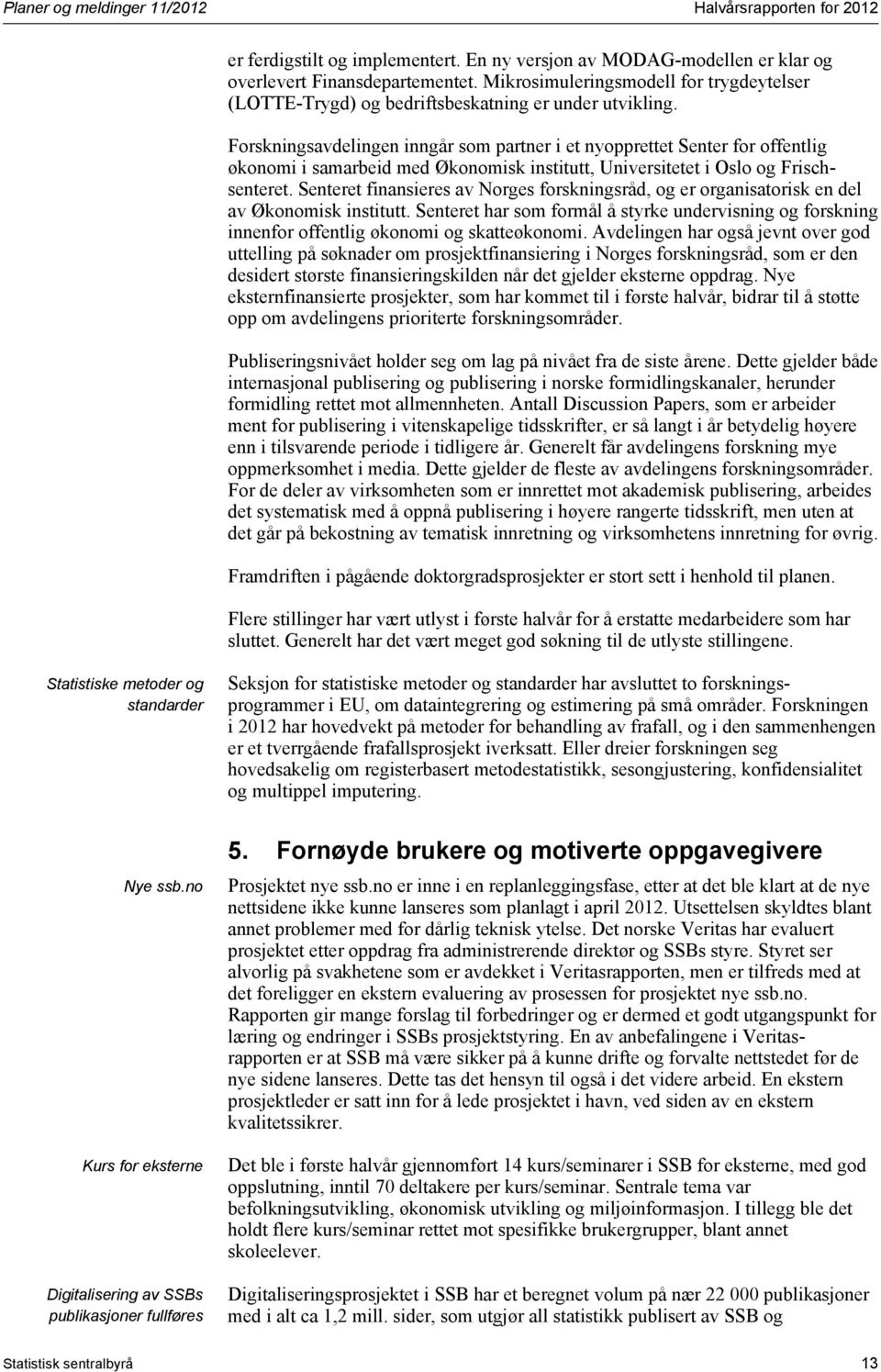 Planer og meldinger 11/2012 Halvårsrapporten for 2012

er ferdigstilt og implementert. En ny versjon av MODAG-modellen er klar og overlevert Finansdepartementet. Mikrosimuleringsmodell for trygdeytelser (LOTTE-Trygd) og bedriftsbeskatning er under utvikling.

Forskningsavdelingen inngår som partner i et nyopprettet Senter for offentlig økonomi i samarbeid med Økonomisk institutt, Universitetet i Oslo og Frischsenteret. Senteret finansieres av Norges forskningsråd, og er organisatorisk en del av Økonomisk institutt. Senteret har som formål å styrke undervisning og forskning innenfor offentlig økonomi og skatteøkonomi. Avdelingen har også jevnt over god uttelling på søknader om prosjektfinansiering i Norges forskningsråd, som er den desidert største finansieringskilden når det gjelder eksterne oppdrag. Nye eksternfinansierte prosjekter, som har kommet til i første halvår, bidrar til å støtte opp om avdelingens prioriterte forskningsområder.

Publiseringsnivået holder seg om lag på nivået fra de siste årene. Dette gjelder både internasjonal publisering og publisering i norske formidlingskanaler, herunder formidling rettet mot allmennheten. Antall Discussion Papers, som er arbeider ment for publisering i vitenskapelige tidsskrifter, er så langt i år betydelig høyere enn i tilsvarende periode i tidligere år. Generelt får avdelingens forskning mye oppmerksomhet i media. Dette gjelder de fleste av avdelingens forskningsområder. For de deler av virksomheten som er innrettet mot akademisk publisering, arbeides det systematisk med å oppnå publisering i høyere rangerte tidsskrift, men uten at det går på bekostning av tematisk innretning og virksomhetens innretning for øvrig.

Framdriften i pågående doktorgradsprosjekter er stort sett i henhold til planen.

Flere stillinger har vært utlyst i første halvår for å erstatte medarbeidere som har sluttet. Generelt har det vært meget god søkning til de utlyste stillingene.

Statistiske metoder og standarder

Seksjon for statistiske metoder og standarder har avsluttet to forskningsprogrammer i EU, om dataintegrering og estimering på små områder. Forskningen i 2012 har hovedvekt på metoder for behandling av frafall, og i den sammenhengen er et tverrgående frafallsprosjekt iverksatt. Eller dreier forskningen seg hovedsakelig om registerbasert metodestatistikk, sesongjustering, konfidensialitet og multippel imputering.

5. Fornøyde brukere og motiverte oppgavegivere

Nye ssb.no

Prosjektet nye ssb.no er inne i en replanleggingsfase, etter at det ble klart at de nye nettsidene ikke kunne lanseres som planlagt i april 2012. Utsettelsen skyldtes blant annet problemer med for dårlig teknisk ytelse. Det norske Veritas har evaluert prosjektet etter oppdrag fra administrerende direktør og SSBs styre. Styret ser alvorlig på svakhetene som er avdekket i Veritasrapporten, men er tilfreds med at det foreligger en ekstern evaluering av prosessen for prosjektet nye ssb.no. Rapporten gir mange forslag til forbedringer og er dermed et godt utgangspunkt for læring og endringer i SSBs prosjektstyring. En av anbefalingene i Veritasrapporten er at SSB må være sikker på å kunne drifte og forvalte nettstedet før de nye sidene lanseres. Dette tas det hensyn til også i det videre arbeid. En ekstern prosjektleder er satt inn for å lede prosjektet i havn, ved siden av en ekstern kvalitetssikrer.

Kurs for eksterne

Det ble i første halvår gjennomført 14 kurs/seminarer i SSB for eksterne, med god oppslutning, inntil 70 deltakere per kurs/seminar. Sentrale tema var befolkningsutvikling, økonomisk utvikling og miljøinformasjon. I tillegg ble det holdt flere kurs/seminar rettet mot spesifikke brukergrupper, blant annet skoleelever.

Digitalisering av SSBs publikasjoner fullføres

Digitaliseringsprosjektet i SSB har et beregnet volum på nær 22 000 publikasjoner med i alt ca 1,2 mill. sider, som utgjør all statistikk publisert av SSB og

Statistisk sentralbyrå 13